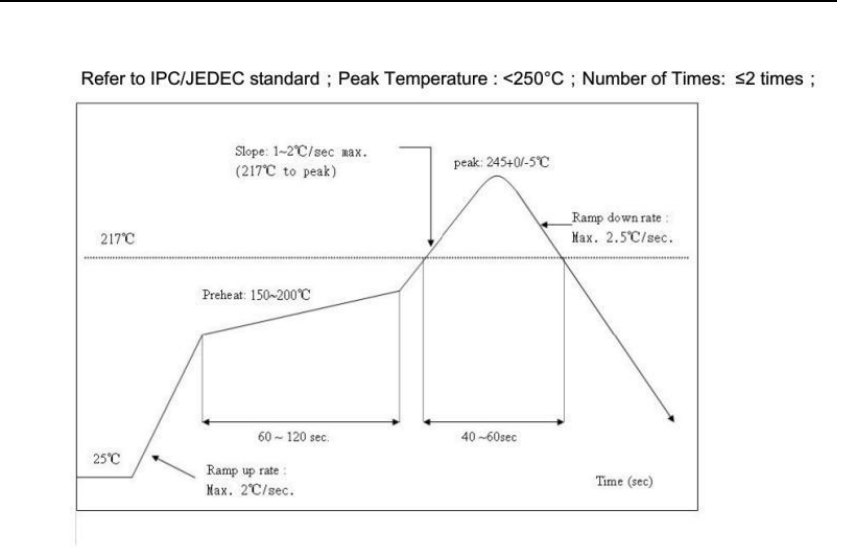 Refer to IPC/JEDEC standard ; Peak Temperature : <250°C ; Number of Times: ≤2 times ;

Slope: 1~2℃/sec max.
(217℃ to peak)

peak: 245+0/-5℃

Ramp down rate :
Max. 2.5℃/sec.

217℃

Preheat: 150~200℃

60 ~ 120 sec.

40 ~60sec

25℃

Ramp up rate :
Max. 2℃/sec.

Time (sec)